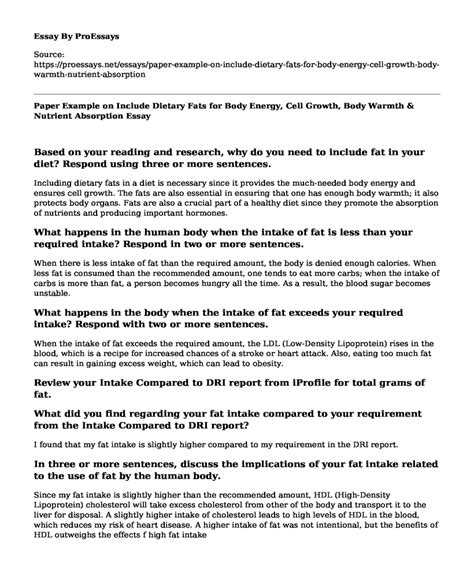 Essay By ProEssays

Source:
https://proessays.net/essays/paper-example-on-include-dietary-fats-for-body-energy-cell-growth-body-warmth-nutrient-absorption

Paper Example on Include Dietary Fats for Body Energy, Cell Growth, Body Warmth & Nutrient Absorption Essay

Based on your reading and research, why do you need to include fat in your diet? Respond using three or more sentences.

Including dietary fats in a diet is necessary since it provides the much-needed body energy and ensures cell growth. The fats are also essential in ensuring that one has enough body warmth; it also protects body organs. Fats are also a crucial part of a healthy diet since they promote the absorption of nutrients and producing important hormones.

What happens in the human body when the intake of fat is less than your required intake? Respond in two or more sentences.

When there is less intake of fat than the required amount, the body is denied enough calories. When less fat is consumed than the recommended amount, one tends to eat more carbs; when the intake of carbs is more than fat, a person becomes hungry all the time. As a result, the blood sugar becomes unstable.

What happens in the body when the intake of fat exceeds your required intake? Respond with two or more sentences.

When the intake of fat exceeds the required amount, the LDL (Low-Density Lipoprotein) rises in the blood, which is a recipe for increased chances of a stroke or heart attack. Also, eating too much fat can result in gaining excess weight, which can lead to obesity.

Review your Intake Compared to DRI report from iProfile for total grams of fat.

What did you find regarding your fat intake compared to your requirement from the Intake Compared to DRI report?

I found that my fat intake is slightly higher compared to my requirement in the DRI report.

In three or more sentences, discuss the implications of your fat intake related to the use of fat by the human body.

Since my fat intake is slightly higher than the recommended amount, HDL (High-Density Lipoprotein) cholesterol will take excess cholesterol from other of the body and transport it to the liver for disposal. A slightly higher intake of cholesterol leads to high levels of HDL in the blood, which reduces my risk of heart disease. A higher intake of fat was not intentional, but the benefits of HDL outweighs the effects f high fat intake